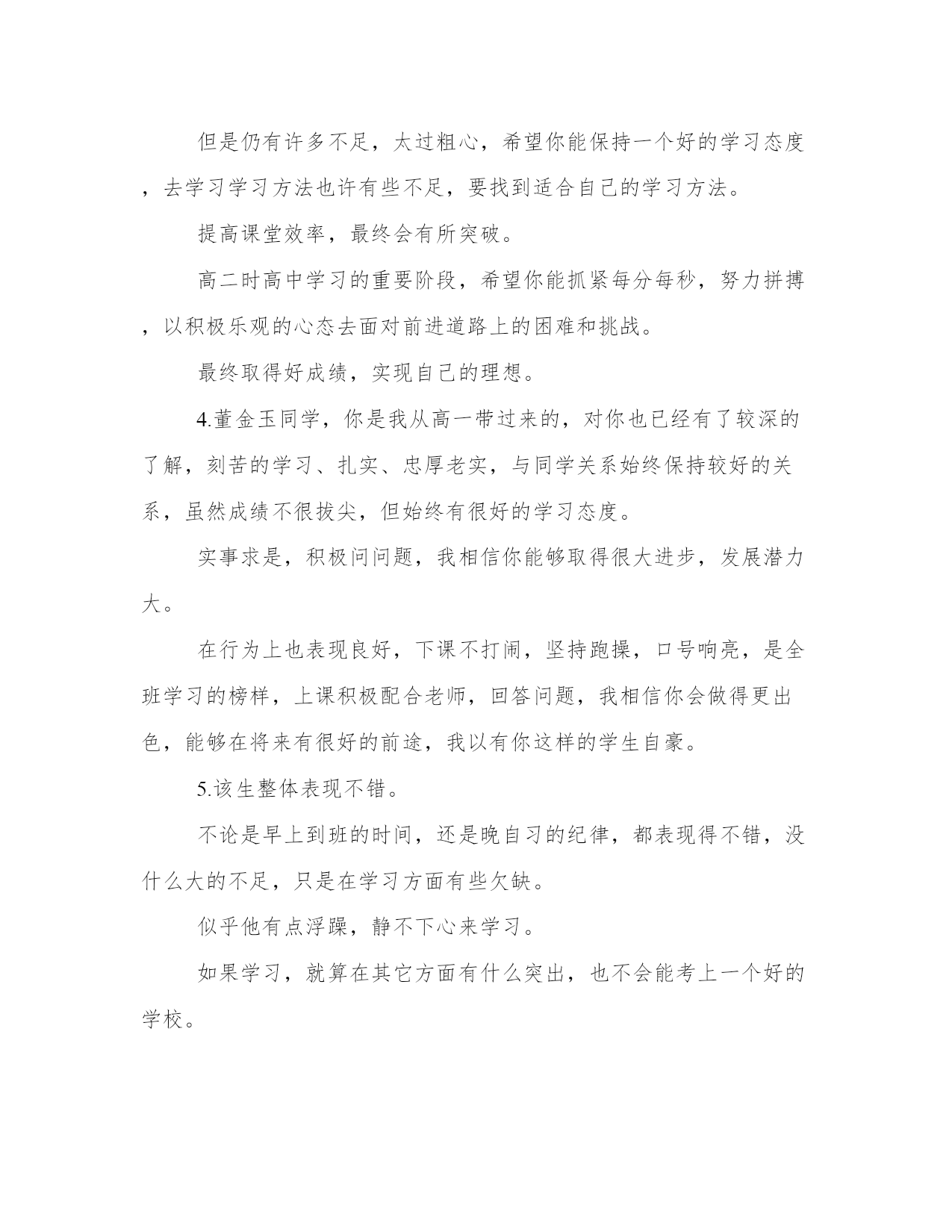 但是仍有许多不足，太过粗心，希望你能保持一个好的学习态度，去学习学习方法也许有些不足，要找到适合自己的学习方法。

提高课堂效率，最终会有所突破。

高二时高中学习的重要阶段，希望你能抓紧每分每秒，努力拼搏，以积极乐观的心态去面对前进道路上的困难和挑战。

最终取得好成绩，实现自己的理想。

4.董金玉同学，你是我从高一带过来的，对你也已经有了较深的了解，刻苦的学习、扎实、忠厚老实，与同学关系始终保持较好的关系，虽然成绩不很拔尖，但始终有很好的学习态度。

实事求是，积极问问题，我相信你能够取得很大进步，发展潜力大。

在行为上也表现良好，下课不打闹，坚持跑操，口号响亮，是全班学习的榜样，上课积极配合老师，回答问题，我相信你会做得更出色，能够在将来有很好的前途，我以有你这样的学生自豪。

5.该生整体表现不错。

不论是早上到班的时间，还是晚自习的纪律，都表现得不错，没什么大的不足，只是在学习方面有些欠缺。

似乎他有点浮躁，静不下心来学习。

如果学习，就算在其它方面有什么突出，也不会能考上一个好的学校。